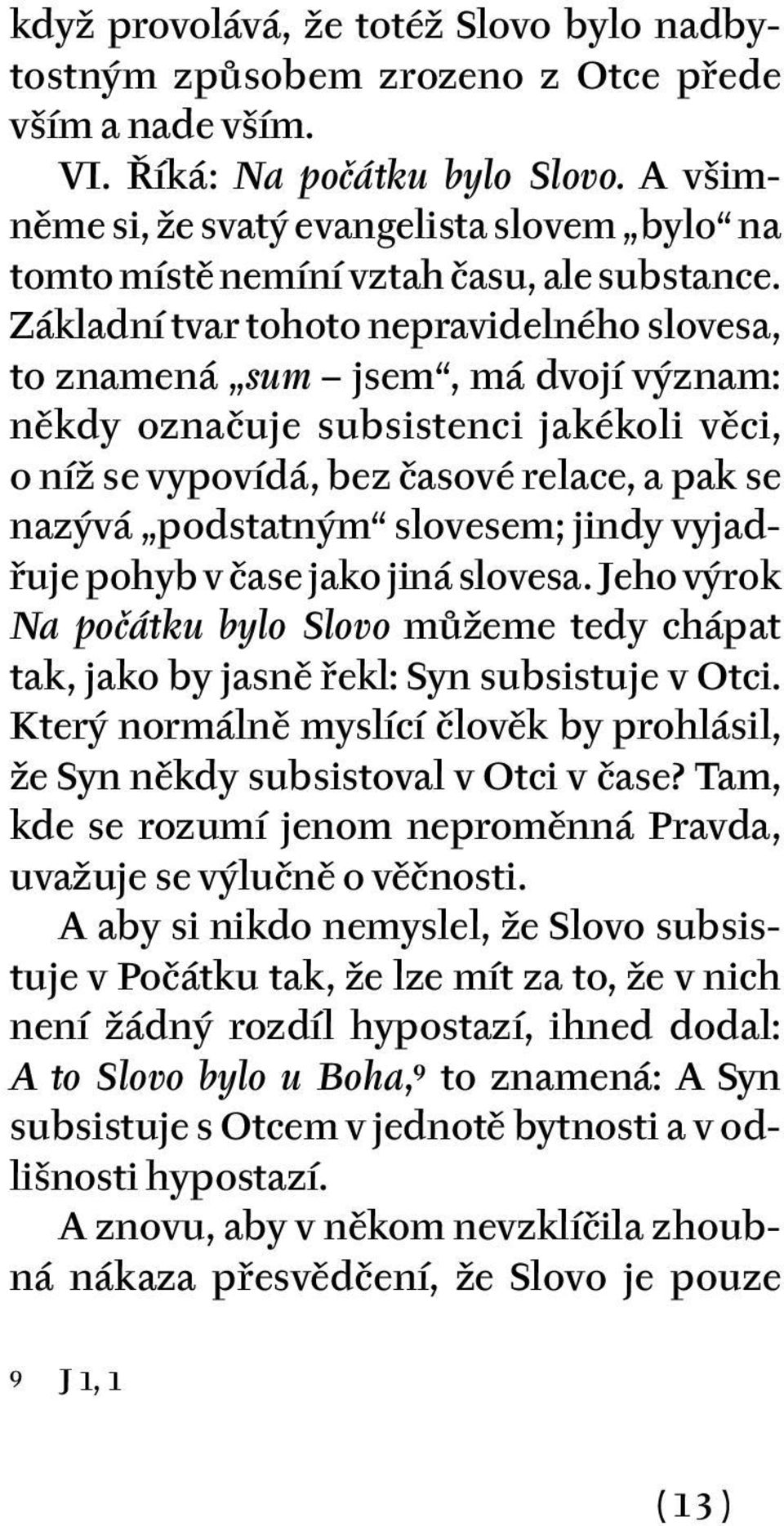 když provolává, že totéž Slovo bylo nadbytostným způsobem zrozeno z Otce přede vším a nade vším.

VI. Říká: Na počátku bylo Slovo. A všimněme si, že svatý evangelista slovem „bylo“ na tomto místě nemíní vztah času, ale substance. Základní tvar tohoto nepravidelného slovesa, to znamená „sum – jsem“, má dvojí význam: někdy označuje subsistenci jakékoli věci, o níž se vypovídá, bez časové relace, a pak se nazývá „podstatným“ slovesem; jindy vyjadřuje pohyb v čase jako jiná slovesa. Jeho výrok Na počátku bylo Slovo můžeme tedy chápat tak, jako by jasně řekl: Syn subsistuje v Otci. Který normálně myslící člověk by prohlásil, že Syn někdy subsistoval v Otci v čase? Tam, kde se rozumí jenom neproměnná Pravda, uvažuje se výlučně o věčnosti.

A aby si nikdo nemyslel, že Slovo subsistuje v Počátku tak, že lze mít za to, že v nich není žádný rozdíl hypostazí, ihned dodal: A to Slovo bylo u Boha,$^9$ to znamená: A Syn subsistuje s Otcem v jednotě bytnosti a v odlišnosti hypostazí.

A znovu, aby v někom nevzklíčila zhoubná nákaza přesvědčení, že Slovo je pouze

9 J 1, 1

(13)